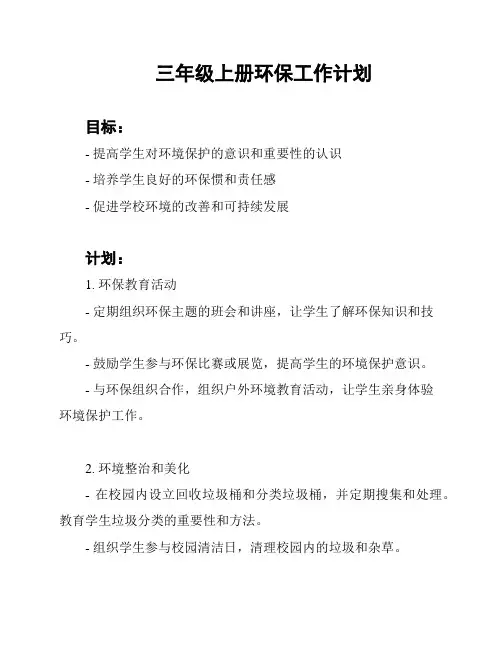 三年级上册环保工作计划

目标：

- 提高学生对环境保护的意识和重要性的认识

- 培养学生良好的环保惯和责任感

- 促进学校环境的改善和可持续发展

计划：

1. 环保教育活动

- 定期组织环保主题的班会和讲座，让学生了解环保知识和技巧。

- 鼓励学生参与环保比赛或展览，提高学生的环境保护意识。

- 与环保组织合作，组织户外环境教育活动，让学生亲身体验环境保护工作。

2. 环境整治和美化

- 在校园内设立回收垃圾桶和分类垃圾桶，并定期搜集和处理。教育学生垃圾分类的重要性和方法。

- 组织学生参与校园清洁日，清理校园内的垃圾和杂草。